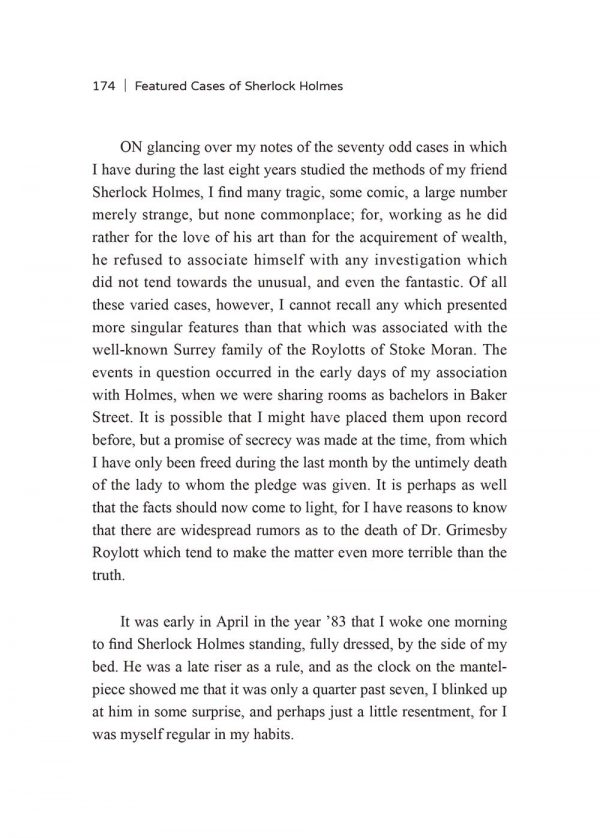 174 | Featured Cases of Sherlock Holmes

ON glancing over my notes of the seventy odd cases in which I have during the last eight years studied the methods of my friend Sherlock Holmes, I find many tragic, some comic, a large number merely strange, but none commonplace; for, working as he did rather for the love of his art than for the acquirement of wealth, he refused to associate himself with any investigation which did not tend towards the unusual, and even the fantastic. Of all these varied cases, however, I cannot recall any which presented more singular features than that which was associated with the well-known Surrey family of the Roylotts of Stoke Moran. The events in question occurred in the early days of my association with Holmes, when we were sharing rooms as bachelors in Baker Street. It is possible that I might have placed them upon record before, but a promise of secrecy was made at the time, from which I have only been freed during the last month by the untimely death of the lady to whom the pledge was given. It is perhaps as well that the facts should now come to light, for I have reasons to know that there are widespread rumors as to the death of Dr. Grimesby Roylott which tend to make the matter even more terrible than the truth.

It was early in April in the year '83 that I woke one morning to find Sherlock Holmes standing, fully dressed, by the side of my bed. He was a late riser as a rule, and as the clock on the mantelpiece showed me that it was only a quarter past seven, I blinked up at him in some surprise, and perhaps just a little resentment, for I was myself regular in my habits.